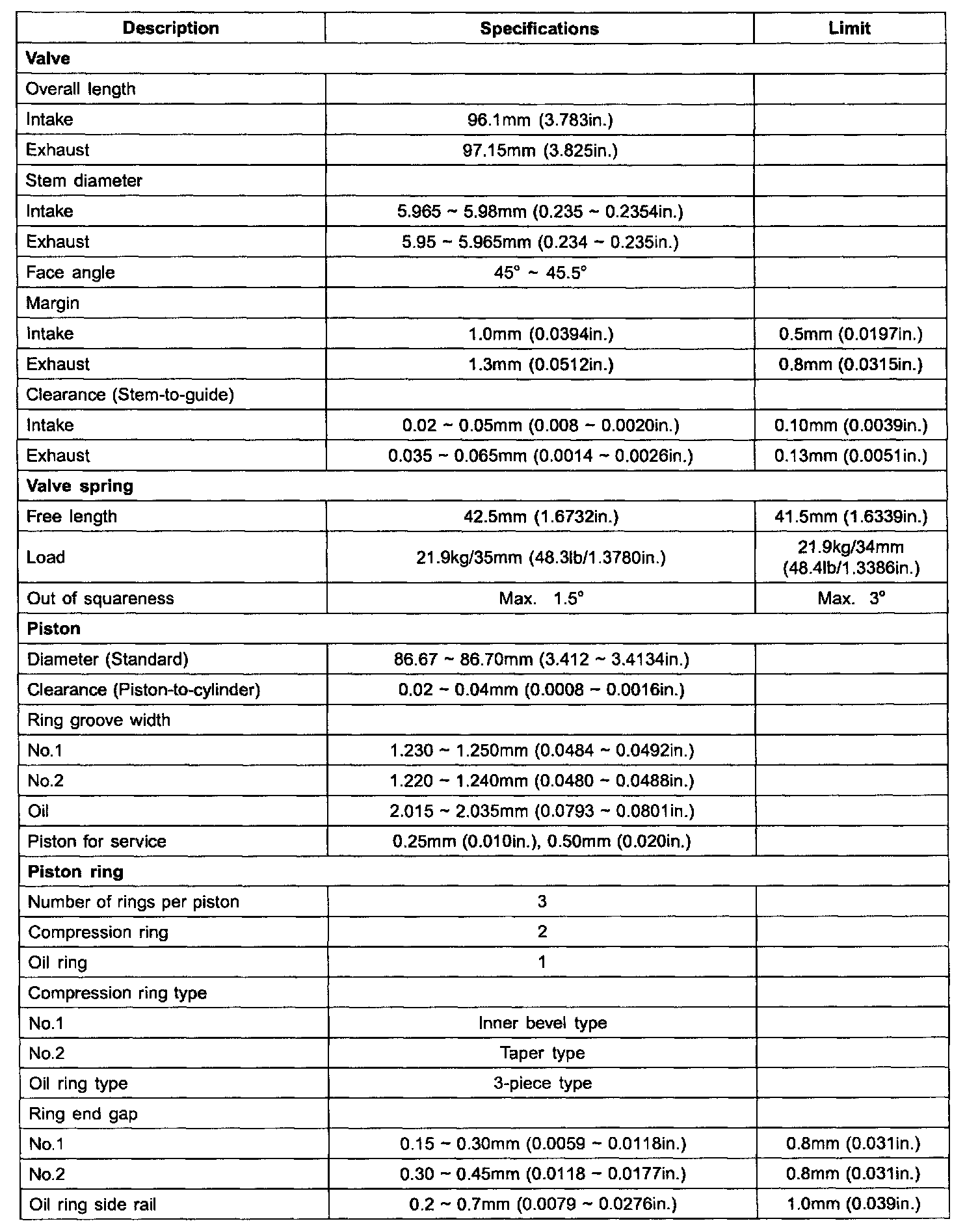 | Description | Specifications | Limit |
|---|---|---|
| **Valve** | | |
| Overall length | | |
| Intake | 96.1mm (3.783in.) | |
| Exhaust | 97.15mm (3.825in.) | |
| Stem diameter | | |
| Intake | 5.965 ~ 5.98mm (0.235 ~ 0.2354in.) | |
| Exhaust | 5.95 ~ 5.965mm (0.234 ~ 0.235in.) | |
| Face angle | 45° ~ 45.5° | |
| Margin | | |
| Intake | 1.0mm (0.0394in.) | 0.5mm (0.0197in.) |
| Exhaust | 1.3mm (0.0512in.) | 0.8mm (0.0315in.) |
| Clearance (Stem-to-guide) | | |
| Intake | 0.02 ~ 0.05mm (0.008 ~ 0.0020in.) | 0.10mm (0.0039in.) |
| Exhaust | 0.035 ~ 0.065mm (0.0014 ~ 0.0026in.) | 0.13mm (0.0051in.) |
| **Valve spring** | | |
| Free length | 42.5mm (1.6732in.) | 41.5mm (1.6339in.) |
| Load | 21.9kg/35mm (48.3lb/1.3780in.) | 21.9kg/34mm (48.4lb/1.3386in.) |
| Out of squareness | Max. 1.5° | Max. 3° |
| **Piston** | | |
| Diameter (Standard) | 86.67 ~ 86.70mm (3.412 ~ 3.4134in.) | |
| Clearance (Piston-to-cylinder) | 0.02 ~ 0.04mm (0.0008 ~ 0.0016in.) | |
| Ring groove width | | |
| No.1 | 1.230 ~ 1.250mm (0.0484 ~ 0.0492in.) | |
| No.2 | 1.220 ~ 1.240mm (0.0480 ~ 0.0488in.) | |
| Oil | 2.015 ~ 2.035mm (0.0793 ~ 0.0801in.) | |
| Piston for service | 0.25mm (0.010in.), 0.50mm (0.020in.) | |
| **Piston ring** | | |
| Number of rings per piston | 3 | |
| Compression ring | 2 | |
| Oil ring | 1 | |
| Compression ring type | | |
| No.1 | Inner bevel type | |
| No.2 | Taper type | |
| Oil ring type | 3-piece type | |
| Ring end gap | | |
| No.1 | 0.15 ~ 0.30mm (0.0059 ~ 0.0118in.) | 0.8mm (0.031in.) |
| No.2 | 0.30 ~ 0.45mm (0.0118 ~ 0.0177in.) | 0.8mm (0.031in.) |
| Oil ring side rail | 0.2 ~ 0.7mm (0.0079 ~ 0.0276in.) | 1.0mm (0.039in.) |